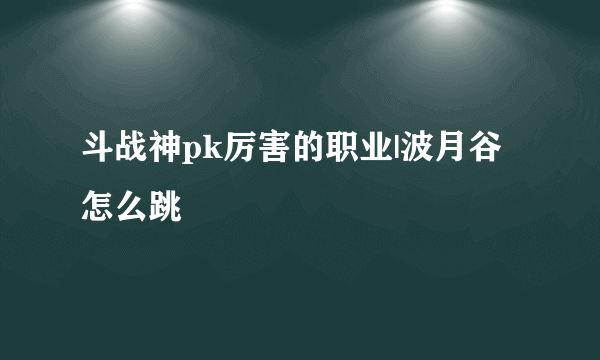 斗战神pk厉害的职业|波月谷怎么跳